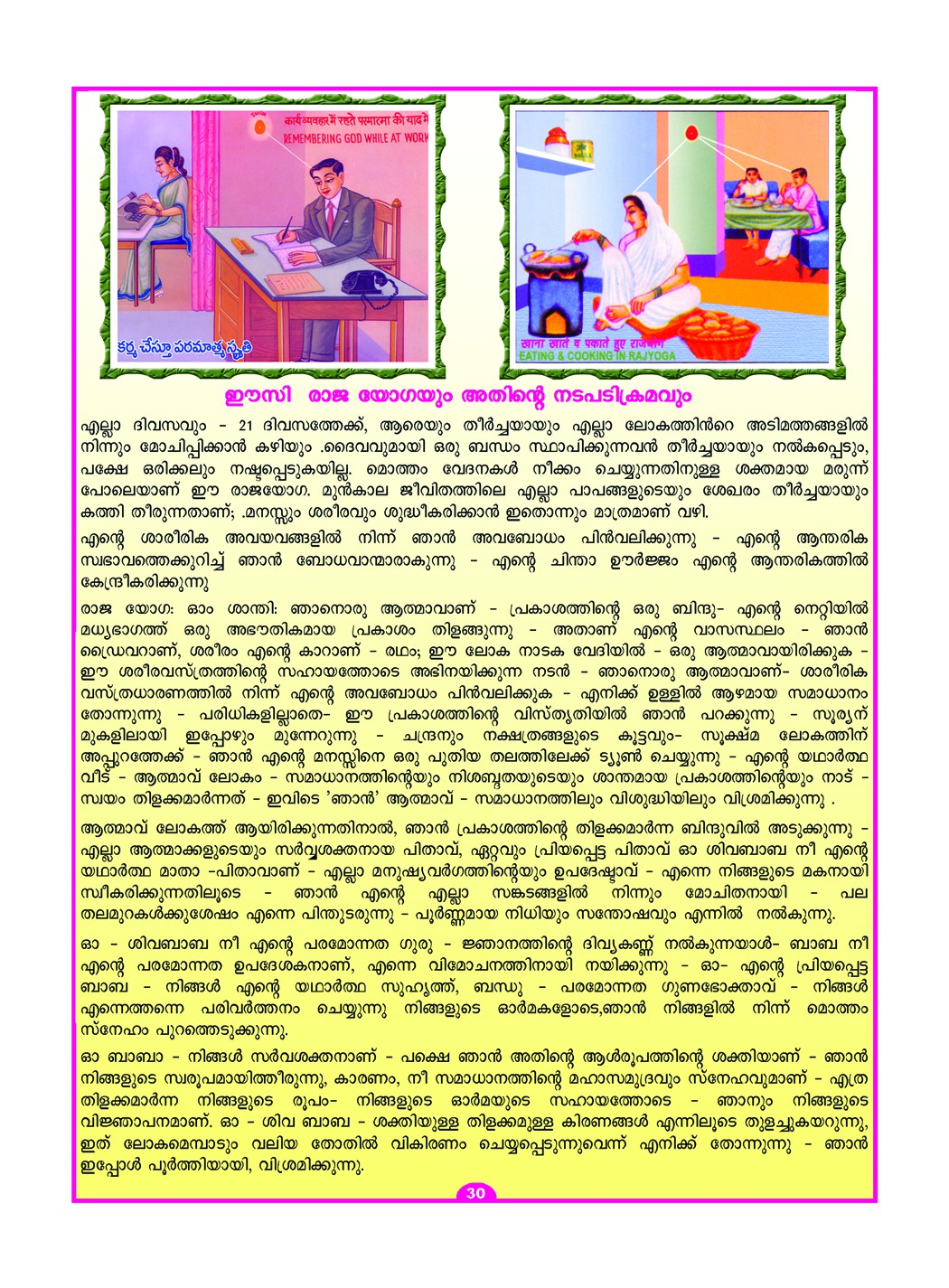 कार्य व्यवहार में रहते परमात्मा की याद में
REMEMBERING GOD WHILE AT WORK

కర్మ చేస్తూ పరమాత్మ స్మృతి

खाना खाते व पकाते हुए राजयोग
EATING & COOKING IN RAJYOGA

ഈസി രാജ യോഗയും അതിന്റെ നടപടിക്രമവും

എല്ലാ ദിവസവും – 21 ദിവസത്തേക്ക്, ആരെയും തീർച്ചയായും എല്ലാ ലോകത്തിൻറെ അടിമത്തങ്ങളിൽ നിന്നും മോചിപ്പിക്കാൻ കഴിയും .ദൈവവുമായി ഒരു ബന്ധം സ്ഥാപിക്കുന്നവൻ തീർച്ചയായും നൽകപ്പെടും, പക്ഷേ ഒരിക്കലും നഷ്ടപ്പെടുകയില്ല. മൊത്തം വേദനകൾ നീക്കം ചെയ്യുന്നതിനുള്ള ശക്തമായ മരുന്ന് പോലെയാണ് ഈ രാജയോഗ. മുൻകാല ജീവിതത്തിലെ എല്ലാ പാപങ്ങളുടെയും ശേഖരം തീർച്ചയായും കത്തി തീരുന്നതാണ്; .മനസ്സും ശരീരവും ശുദ്ധീകരിക്കാൻ ഇതൊന്നും മാത്രമാണ് വഴി.

എന്റെ ശാരീരിക അവയവങ്ങളിൽ നിന്ന് ഞാൻ അവബോധം പിൻവലിക്കുന്നു – എന്റെ ആന്തരിക സ്വഭാവത്തെക്കുറിച്ച് ഞാൻ ബോധവാന്മാരാകുന്നു – എന്റെ ചിന്താ ഊർജ്ജം എന്റെ ആന്തരികത്തിൽ കേന്ദ്രീകരിക്കുന്നു

രാജ യോഗ: ഓം ശാന്തി: ഞാനൊരു ആത്മാവാണ് – പ്രകാശത്തിന്റെ ഒരു ബിന്ദു– എന്റെ നെറ്റിയിൽ മധ്യഭാഗത്ത് ഒരു അഭൗതികമായ പ്രകാശം തിളങ്ങുന്നു – അതാണ് എന്റെ വാസസ്ഥലം – ഞാൻ ഡ്രൈവറാണ്, ശരീരം എന്റെ കാറാണ് – രഥം; ഈ ലോക നാടക വേദിയിൽ – ഒരു ആത്മാവായിരിക്കുക – ഈ ശരീരവസ്ത്രത്തിന്റെ സഹായത്തോടെ അഭിനയിക്കുന്ന നടൻ – ഞാനൊരു ആത്മാവാണ്– ശാരീരിക വസ്ത്രധാരണത്തിൽ നിന്ന് എന്റെ അവബോധം പിൻവലിക്കുക – എനിക്ക് ഉള്ളിൽ ആഴമായ സമാധാനം തോന്നുന്നു – പരിധികളില്ലാതെ– ഈ പ്രകാശത്തിന്റെ വിസ്തൃതിയിൽ ഞാൻ പറക്കുന്നു – സൂര്യന് മുകളിലായി ഇപ്പോഴും മുന്നേറുന്നു – ചന്ദ്രനും നക്ഷത്രങ്ങളുടെ കൂട്ടവും– സൂക്ഷ്മ ലോകത്തിന് അപ്പുറത്തേക്ക് – ഞാൻ എന്റെ മനസ്സിനെ ഒരു പുതിയ തലത്തിലേക്ക് ട്യൂൺ ചെയ്യുന്നു – എന്റെ യഥാർത്ഥ വീട് – ആത്മാവ് ലോകം – സമാധാനത്തിന്റെയും നിശബ്ദതയുടെയും ശാന്തമായ പ്രകാശത്തിന്റെയും നാട് – സ്വയം തിളക്കമാർന്നത് – ഇവിടെ 'ഞാൻ' ആത്മാവ് – സമാധാനത്തിലും വിശുദ്ധിയിലും വിശ്രമിക്കുന്നു .

ആത്മാവ് ലോകത്ത് ആയിരിക്കുന്നതിനാൽ, ഞാൻ പ്രകാശത്തിന്റെ തിളക്കമാർന്ന ബിന്ദുവിൽ അടുക്കുന്നു – എല്ലാ ആത്മാക്കളുടെയും സർവ്വശക്തനായ പിതാവ്, ഏറ്റവും പ്രിയപ്പെട്ട പിതാവ് ഓ ശിവബാബ നീ എന്റെ യഥാർത്ഥ മാതാ –പിതാവാണ് – എല്ലാ മനുഷ്യവർഗത്തിന്റെയും ഉപദേഷ്ടാവ് – എന്നെ നിങ്ങളുടെ മകനായി സ്വീകരിക്കുന്നതിലൂടെ – ഞാൻ എന്റെ എല്ലാ സങ്കടങ്ങളിൽ നിന്നും മോചിതനായി – പല തലമുറകൾക്കുശേഷം എന്നെ പിന്തുടരുന്നു – പൂർണ്ണമായ നിധിയും സന്തോഷവും എന്നിൽ നൽകുന്നു.

ഓ – ശിവബാബ നീ എന്റെ പരമോന്നത ഗുരു – ജ്ഞാനത്തിന്റെ ദിവ്യകണ്ണ് നൽകുന്നയാൾ– ബാബ നീ എന്റെ പരമോന്നത ഉപദേശകനാണ്, എന്നെ വിമോചനത്തിനായി നയിക്കുന്നു – ഓ– എന്റെ പ്രിയപ്പെട്ട ബാബ – നിങ്ങൾ എന്റെ യഥാർത്ഥ സുഹൃത്ത്, ബന്ധു – പരമോന്നത ഗുണഭോക്താവ് – നിങ്ങൾ എന്നെത്തന്നെ പരിവർത്തനം ചെയ്യുന്നു നിങ്ങളുടെ ഓർമകളോടെ,ഞാൻ നിങ്ങളിൽ നിന്ന് മൊത്തം സ്നേഹം പുറത്തെടുക്കുന്നു.

ഓ ബാബാ – നിങ്ങൾ സർവശക്തനാണ് – പക്ഷെ ഞാൻ അതിന്റെ ആൾരൂപത്തിന്റെ ശക്തിയാണ് – ഞാൻ നിങ്ങളുടെ സ്വരൂപമായിത്തീരുന്നു, കാരണം, നീ സമാധാനത്തിന്റെ മഹാസമുദ്രവും സ്നേഹവുമാണ് – എത്ര തിളക്കമാർന്ന നിങ്ങളുടെ രൂപം– നിങ്ങളുടെ ഓർമയുടെ സഹായത്തോടെ – ഞാനും നിങ്ങളുടെ വിജ്ഞാപനമാണ്. ഓ – ശിവ ബാബ – ശക്തിയുള്ള തിളക്കമുള്ള കിരണങ്ങൾ എന്നിലൂടെ തുളച്ചുകയറുന്നു, ഇത് ലോകമെമ്പാടും വലിയ തോതിൽ വികിരണം ചെയ്യപ്പെടുന്നുവെന്ന് എനിക്ക് തോന്നുന്നു – ഞാൻ ഇപ്പോൾ പൂർത്തിയായി, വിശ്രമിക്കുന്നു.

30